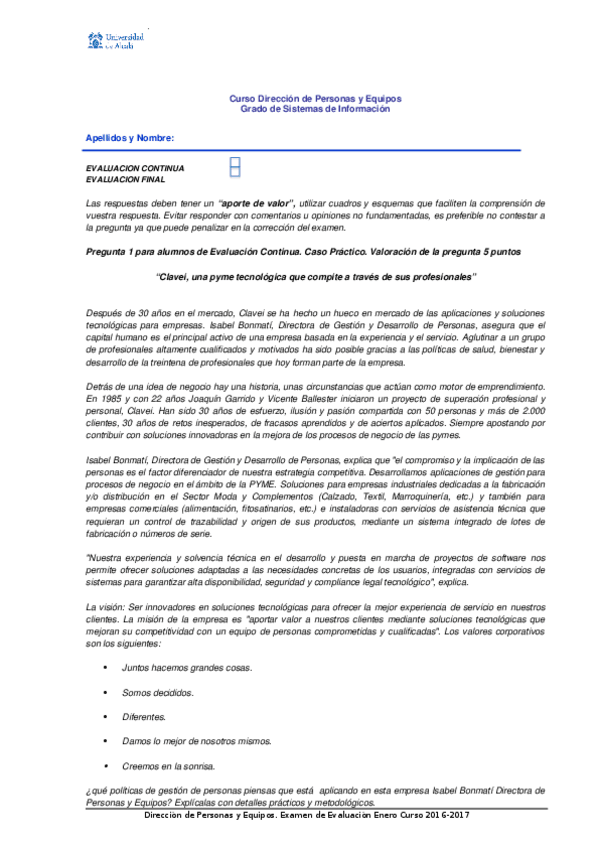 Universidad de Alcalá

Curso Dirección de Personas y Equipos
Grado de Sistemas de Información

Apellidos y Nombre:

EVALUACION CONTINUA
EVALUACION FINAL

Las respuestas deben tener un "aporte de valor", utilizar cuadros y esquemas que faciliten la comprensión de vuestra respuesta. Evitar responder con comentarios u opiniones no fundamentadas, es preferible no contestar a la pregunta ya que puede penalizar en la corrección del examen.

Pregunta 1 para alumnos de Evaluación Continua. Caso Práctico. Valoración de la pregunta 5 puntos

"Clavei, una pyme tecnológica que compite a través de sus profesionales"

Después de 30 años en el mercado, Clavei se ha hecho un hueco en mercado de las aplicaciones y soluciones tecnológicas para empresas. Isabel Bonmatí, Directora de Gestión y Desarrollo de Personas, asegura que el capital humano es el principal activo de una empresa basada en la experiencia y el servicio. Aglutinar a un grupo de profesionales altamente cualificados y motivados ha sido posible gracias a las políticas de salud, bienestar y desarrollo de la treintena de profesionales que hoy forman parte de la empresa.

Detrás de una idea de negocio hay una historia, unas circunstancias que actúan como motor de emprendimiento. En 1985 y con 22 años Joaquín Garrido y Vicente Ballester iniciaron un proyecto de superación profesional y personal, Clavei. Han sido 30 años de esfuerzo, ilusión y pasión compartida con 50 personas y más de 2.000 clientes, 30 años de retos inesperados, de fracasos aprendidos y de aciertos aplicados. Siempre apostando por contribuir con soluciones innovadoras en la mejora de los procesos de negocio de las pymes.

Isabel Bonmatí, Directora de Gestión y Desarrollo de Personas, explica que "el compromiso y la implicación de las personas es el factor diferenciador de nuestra estrategia competitiva. Desarrollamos aplicaciones de gestión para procesos de negocio en el ámbito de la PYME. Soluciones para empresas industriales dedicadas a la fabricación y/o distribución en el Sector Moda y Complementos (Calzado, Textil, Marroquinería, etc.) y también para empresas comerciales (alimentación, fitosatinarios, etc.) e instaladoras con servicios de asistencia técnica que requieran un control de trazabilidad y origen de sus productos, mediante un sistema integrado de lotes de fabricación o números de serie.

"Nuestra experiencia y solvencia técnica en el desarrollo y puesta en marcha de proyectos de software nos permite ofrecer soluciones adaptadas a las necesidades concretas de los usuarios, integradas con servicios de sistemas para garantizar alta disponibilidad, seguridad y compliance legal tecnológico", explica.

La visión: Ser innovadores en soluciones tecnológicas para ofrecer la mejor experiencia de servicio en nuestros clientes. La misión de la empresa es "aportar valor a nuestros clientes mediante soluciones tecnológicas que mejoran su competitividad con un equipo de personas comprometidas y cualificadas". Los valores corporativos son los siguientes:

• Juntos hacemos grandes cosas.
• Somos decididos.
• Diferentes.
• Damos lo mejor de nosotros mismos.
• Creemos en la sonrisa.

¿qué políticas de gestión de personas piensas que está aplicando en esta empresa Isabel Bonmatí Directora de Personas y Equipos? Explícalas con detalles prácticos y metodológicos.

Dirección de Personas y Equipos. Examen de Evaluación Enero Curso 2016-2017